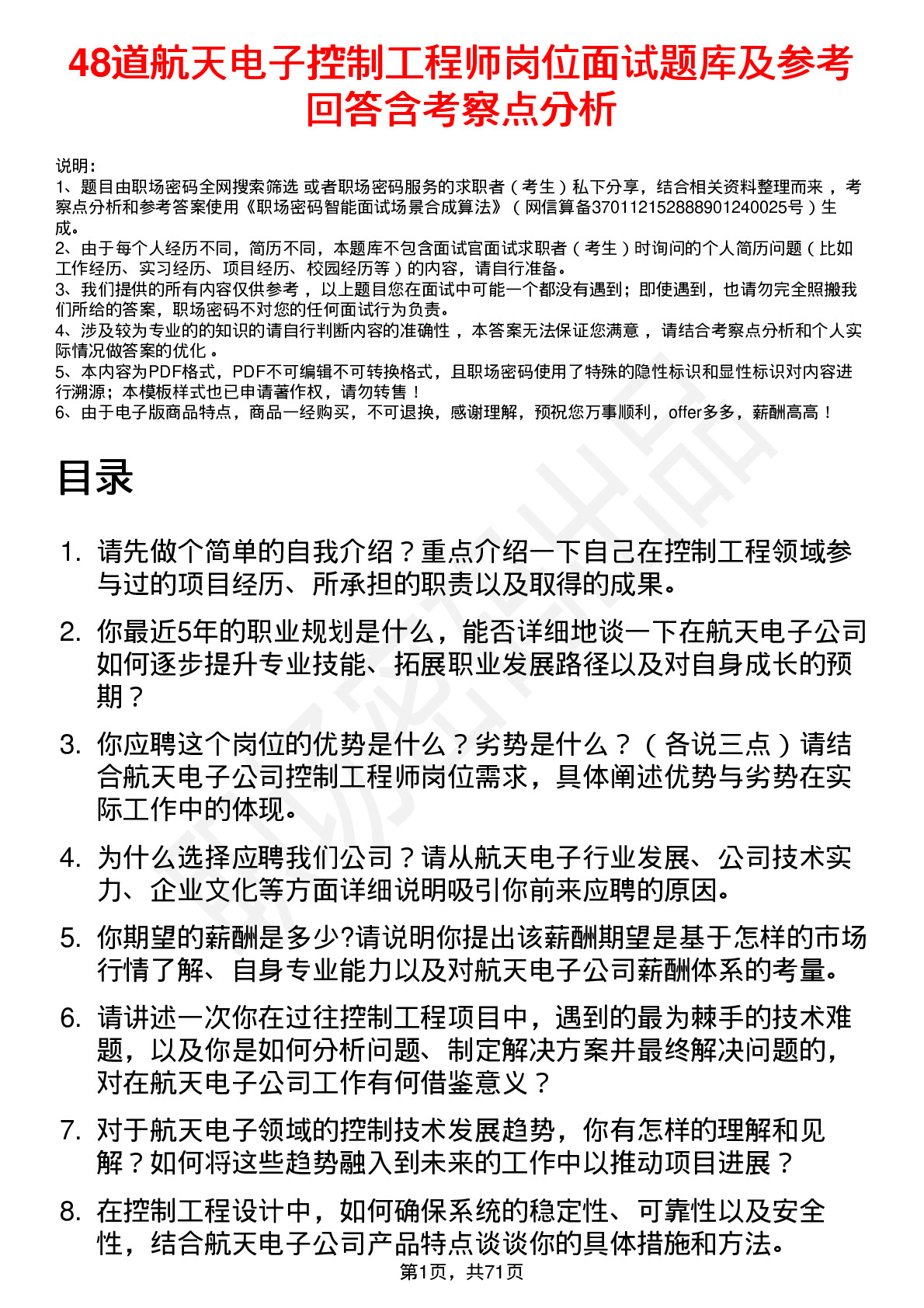 48道航天电子控制工程师岗位面试题库及参考回答含考察点分析

说明：
1、题目由职场密码全网搜索筛选 或者职场密码服务的求职者（考生）私下分享，结合相关资料整理而来，考察点分析和参考答案使用《职场密码智能面试场景合成算法》（网信算备370112152888901240025号）生成。
2、由于每个人经历不同，简历不同，本题库不包含面试官面试求职者（考生）时询问的个人简历问题（比如工作经历、实习经历、项目经历、校园经历等）的内容，请自行准备。
3、我们提供的所有内容仅供参考，以上题目您在面试中可能一个都没有遇到；即使遇到，也请勿完全照搬我们所给的答案，职场密码不对您的任何面试行为负责。
4、涉及较为专业的的知识的请自行判断内容的准确性，本答案无法保证您满意，请结合考察点分析和个人实际情况做答案的优化。
5、本内容为PDF格式，PDF不可编辑不可转换格式，且职场密码使用了特殊的隐性标识和显性标识对内容进行溯源；本模板样式也已申请著作权，请勿转售！
6、由于电子版商品特点，商品一经购买，不可退换，感谢理解，预祝您万事顺利，offer多多，薪酬高高！

目录

1. 请先做个简单的自我介绍？重点介绍一下自己在控制工程领域参与过的项目经历、所承担的职责以及取得的成果。
2. 你最近5年的职业规划是什么，能否详细地谈一下在航天电子公司如何逐步提升专业技能、拓展职业发展路径以及对自身成长的预期？
3. 你应聘这个岗位的优势是什么？劣势是什么？（各说三点）请结合航天电子公司控制工程师岗位需求，具体阐述优势与劣势在实际工作中的体现。
4. 为什么选择应聘我们公司？请从航天电子行业发展、公司技术实力、企业文化等方面详细说明吸引你前来应聘的原因。
5. 你期望的薪酬是多少?请说明你提出该薪酬期望是基于怎样的市场行情了解、自身专业能力以及对航天电子公司薪酬体系的考量。
6. 请讲述一次你在过往控制工程项目中，遇到的最为棘手的技术难题，以及你是如何分析问题、制定解决方案并最终解决问题的，对在航天电子公司工作有何借鉴意义？
7. 对于航天电子领域的控制技术发展趋势，你有怎样的理解和见解？如何将这些趋势融入到未来的工作中以推动项目进展？
8. 在控制工程设计中，如何确保系统的稳定性、可靠性以及安全性，结合航天电子公司产品特点谈谈你的具体措施和方法。

第1页，共71页